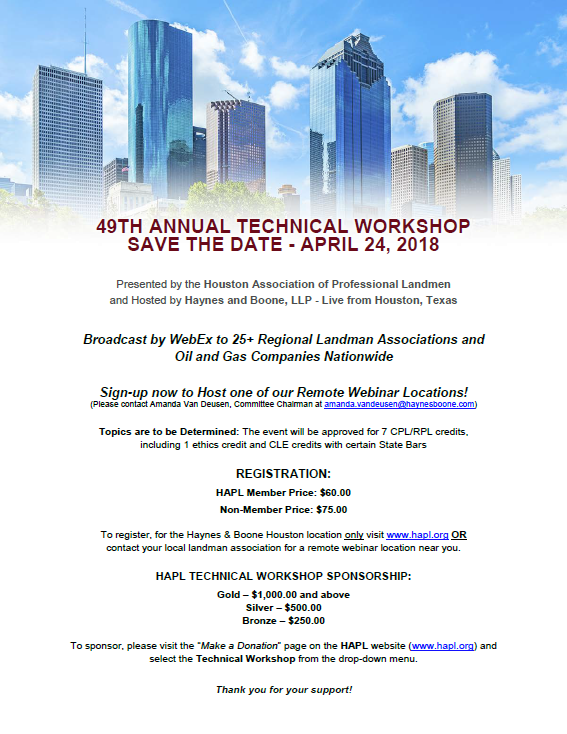 49TH ANNUAL TECHNICAL WORKSHOP
SAVE THE DATE - APRIL 24, 2018

Presented by the Houston Association of Professional Landmen and Hosted by Haynes and Boone, LLP - Live from Houston, Texas

Broadcast by WebEx to 25+ Regional Landman Associations and Oil and Gas Companies Nationwide

Sign-up now to Host one of our Remote Webinar Locations!
(Please contact Amanda Van Deusen, Committee Chairman at amanda.vandeusen@haynesboone.com)

Topics are to be Determined: The event will be approved for 7 CPL/RPL credits, including 1 ethics credit and CLE credits with certain State Bars

REGISTRATION:
HAPL Member Price: $60.00
Non-Member Price: $75.00

To register, for the Haynes & Boone Houston location only visit www.hapl.org OR contact your local landman association for a remote webinar location near you.

HAPL TECHNICAL WORKSHOP SPONSORSHIP:
Gold – $1,000.00 and above
Silver – $500.00
Bronze – $250.00

To sponsor, please visit the "Make a Donation" page on the HAPL website (www.hapl.org) and select the Technical Workshop from the drop-down menu.

Thank you for your support!